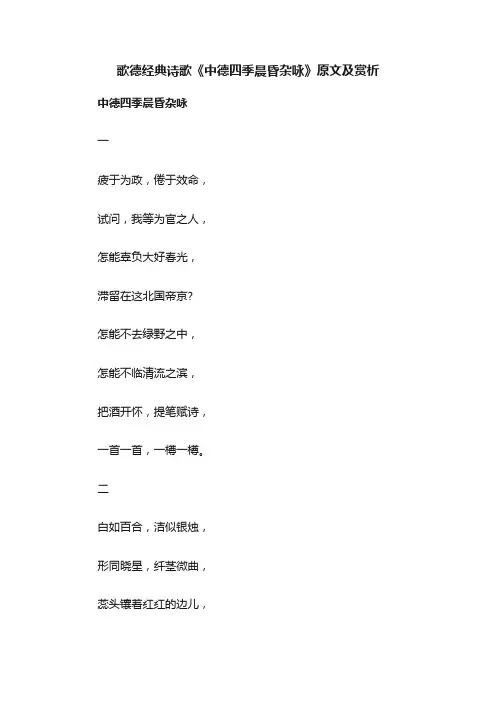 歌德经典诗歌《中德四季晨昏杂咏》原文及赏析

中德四季晨昏杂咏

一

疲于为政，倦于效命，

试问，我等为官之人，

怎能辜负大好春光，

滞留在这北国帝京?

怎能不去绿野之中，

怎能不临清流之滨，

把酒开怀，提笔赋诗，

一首一首，一樽一樽。

二

白如百合，洁似银烛，

形同晓星，纤茎微曲，

蕊头镶着红红的边儿，